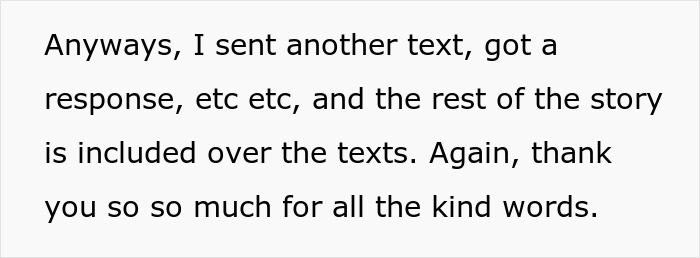 Anyways, I sent another text, got a response, etc etc, and the rest of the story is included over the texts. Again, thank you so so much for all the kind words.